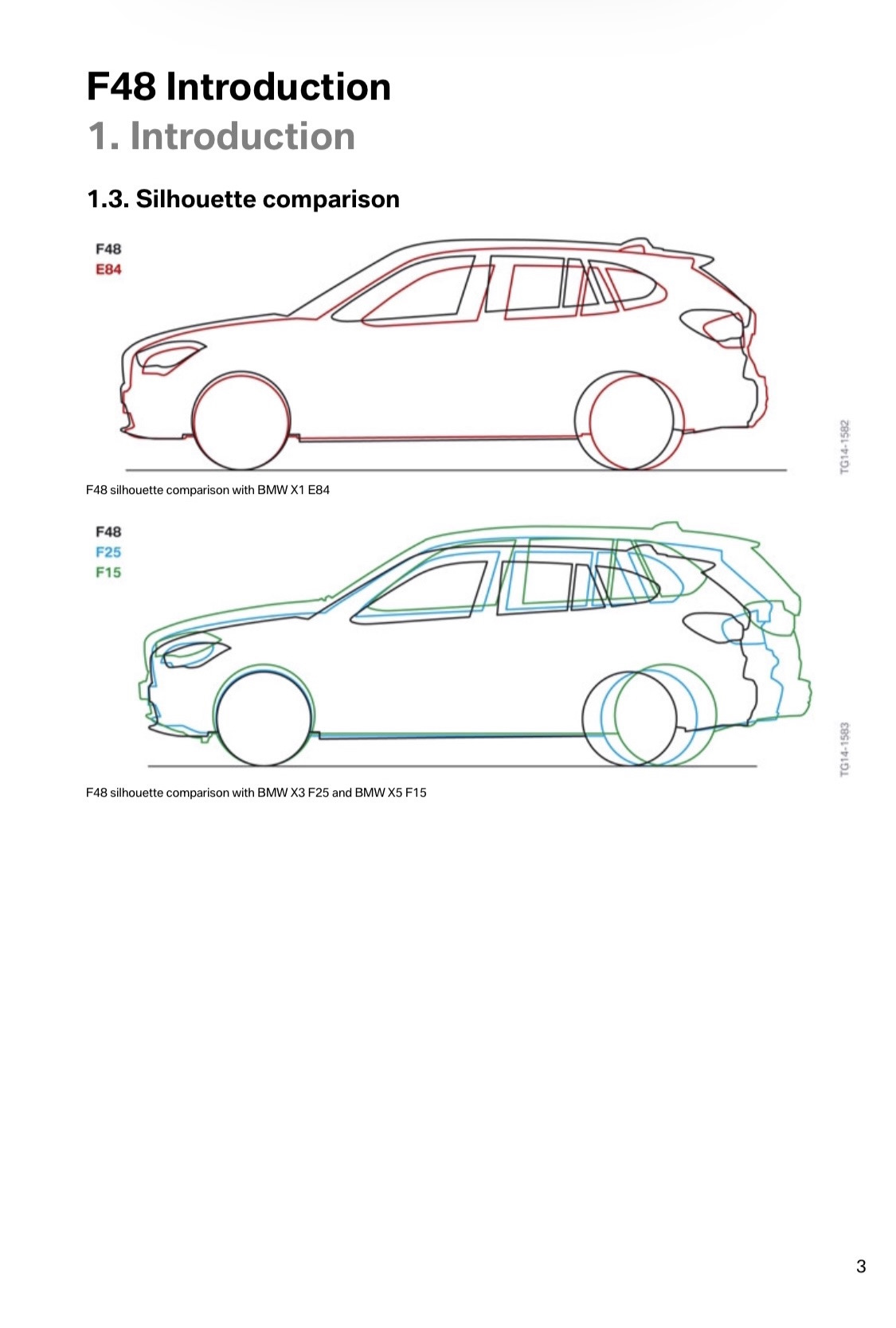 F48 Introduction
1. Introduction

1.3. Silhouette comparison

F48
E84

TG14-1582

F48 silhouette comparison with BMW X1 E84

F48
F25
F15

TG14-1583

F48 silhouette comparison with BMW X3 F25 and BMW X5 F15

3